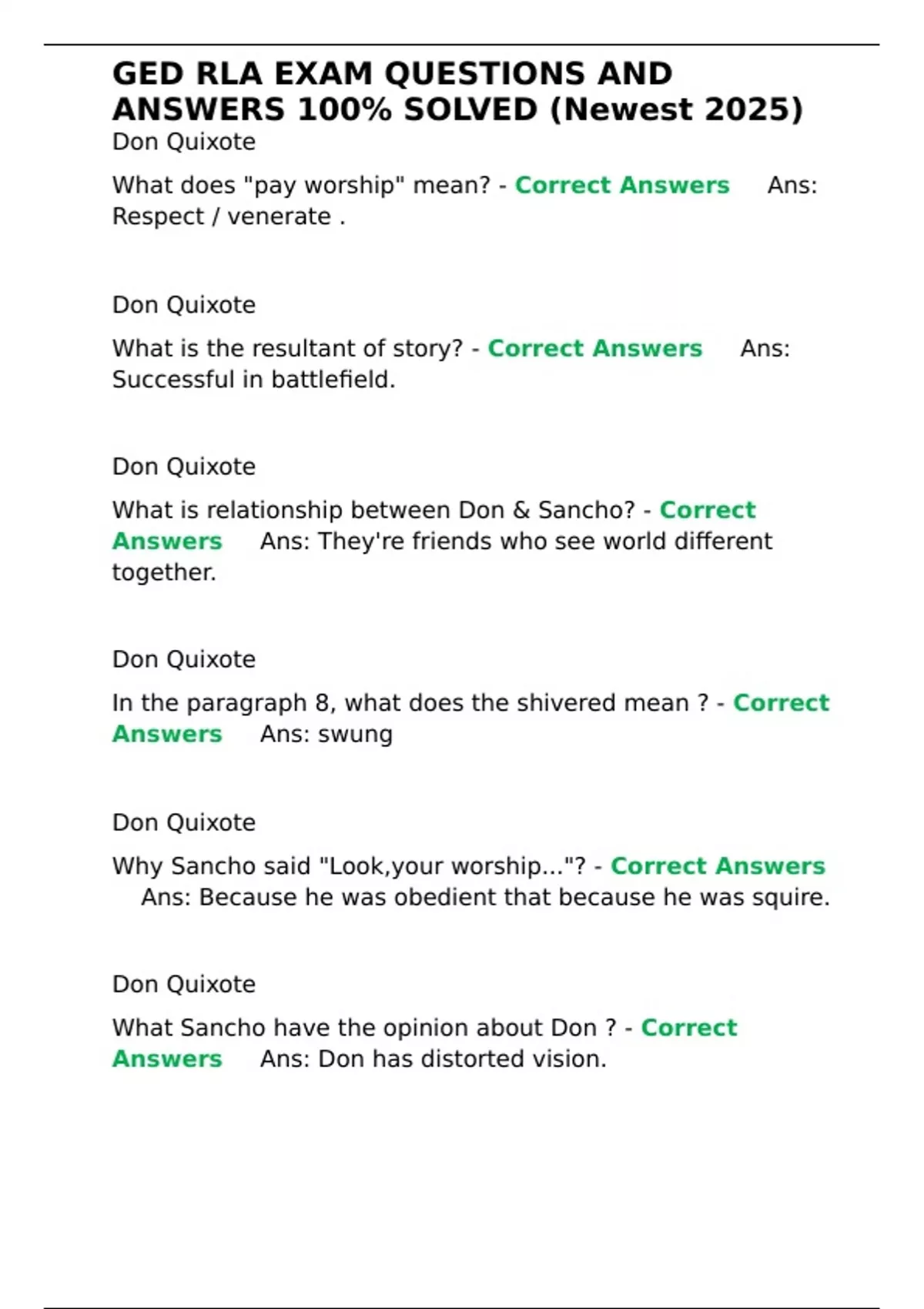 GED RLA EXAM QUESTIONS AND ANSWERS 100% SOLVED (Newest 2025)

Don Quixote

What does "pay worship" mean? - Correct Answers Ans: Respect / venerate .

Don Quixote

What is the resultant of story? - Correct Answers Ans: Successful in battlefield.

Don Quixote

What is relationship between Don & Sancho? - Correct Answers Ans: They're friends who see world different together.

Don Quixote

In the paragraph 8, what does the shivered mean ? - Correct Answers Ans: swung

Don Quixote

Why Sancho said "Look,your worship..."? - Correct Answers Ans: Because he was obedient that because he was squire.

Don Quixote

What Sancho have the opinion about Don ? - Correct Answers Ans: Don has distorted vision.